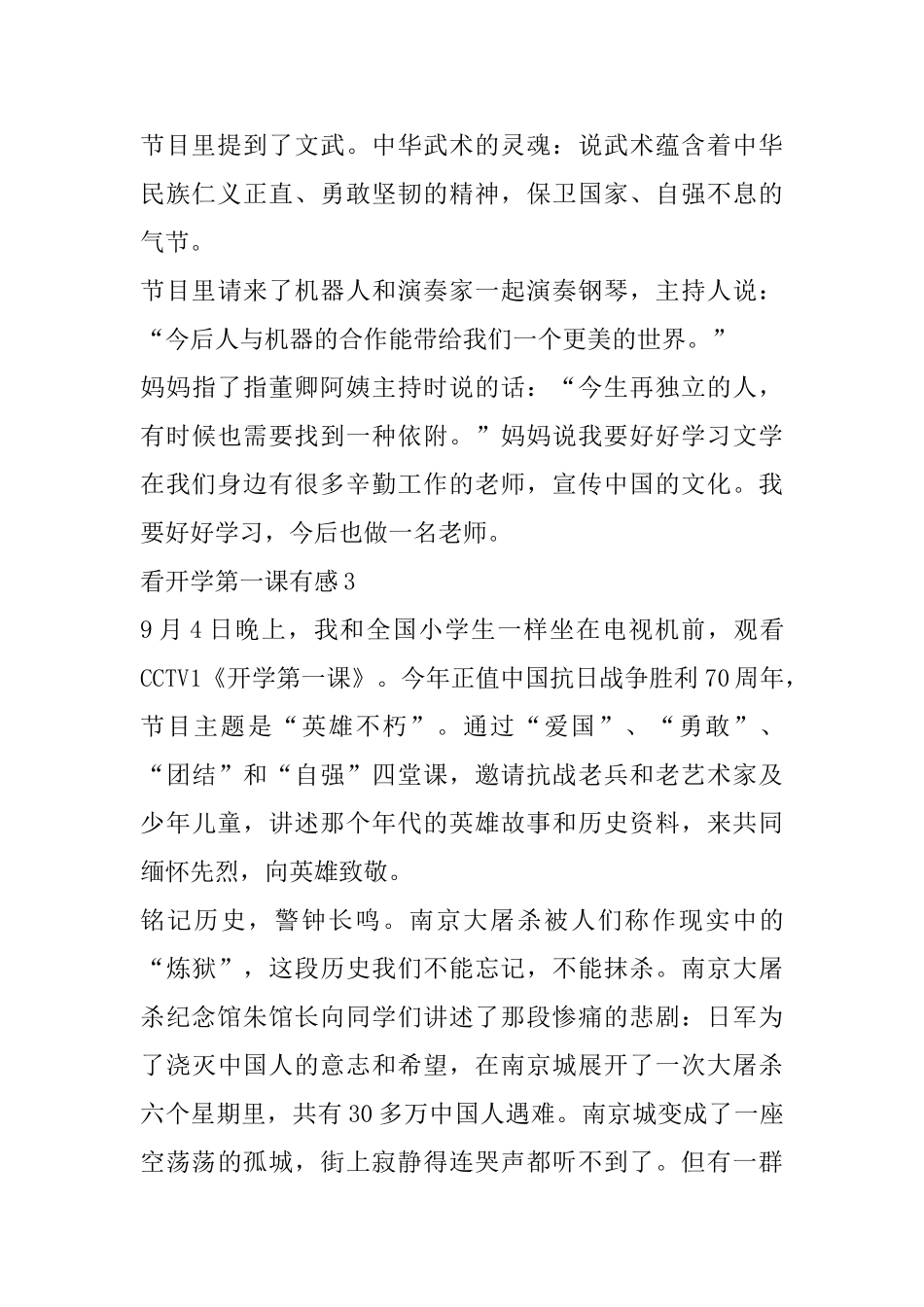 节目里提到了文武。中华武术的灵魂：说武术蕴含着中华民族仁义正直、勇敢坚韧的精神，保卫国家、自强不息的气节。

节目里请来了机器人和演奏家一起演奏钢琴，主持人说：“今后人与机器的合作能带给我们一个更美的世界。”

妈妈指了指董卿阿姨主持时说的话：“今生再独立的人，有时候也需要找到一种依附。”妈妈说我要好好学习文学在我们身边有很多辛勤工作的老师，宣传中国的文化。我要好好学习，今后也做一名老师。

看开学第一课有感3

9月4日晚上，我和全国小学生一样坐在电视机前，观看CCTV1《开学第一课》。今年正值中国抗日战争胜利70周年，节目主题是“英雄不朽”。通过“爱国”、“勇敢”、“团结”和“自强”四堂课，邀请抗战老兵和老艺术家及少年儿童，讲述那个年代的英雄故事和历史资料，来共同缅怀先烈，向英雄致敬。

铭记历史，警钟长鸣。南京大屠杀被人们称作现实中的“炼狱”，这段历史我们不能忘记，不能抹杀。南京大屠杀纪念馆朱馆长向同学们讲述了那段惨痛的悲剧：日军为了浇灭中国人的意志和希望，在南京城展开了一次大屠杀六个星期里，共有30多万中国人遇难。南京城变成了一座空荡荡的孤城，街上寂静得连哭声都听不到了。但有一群